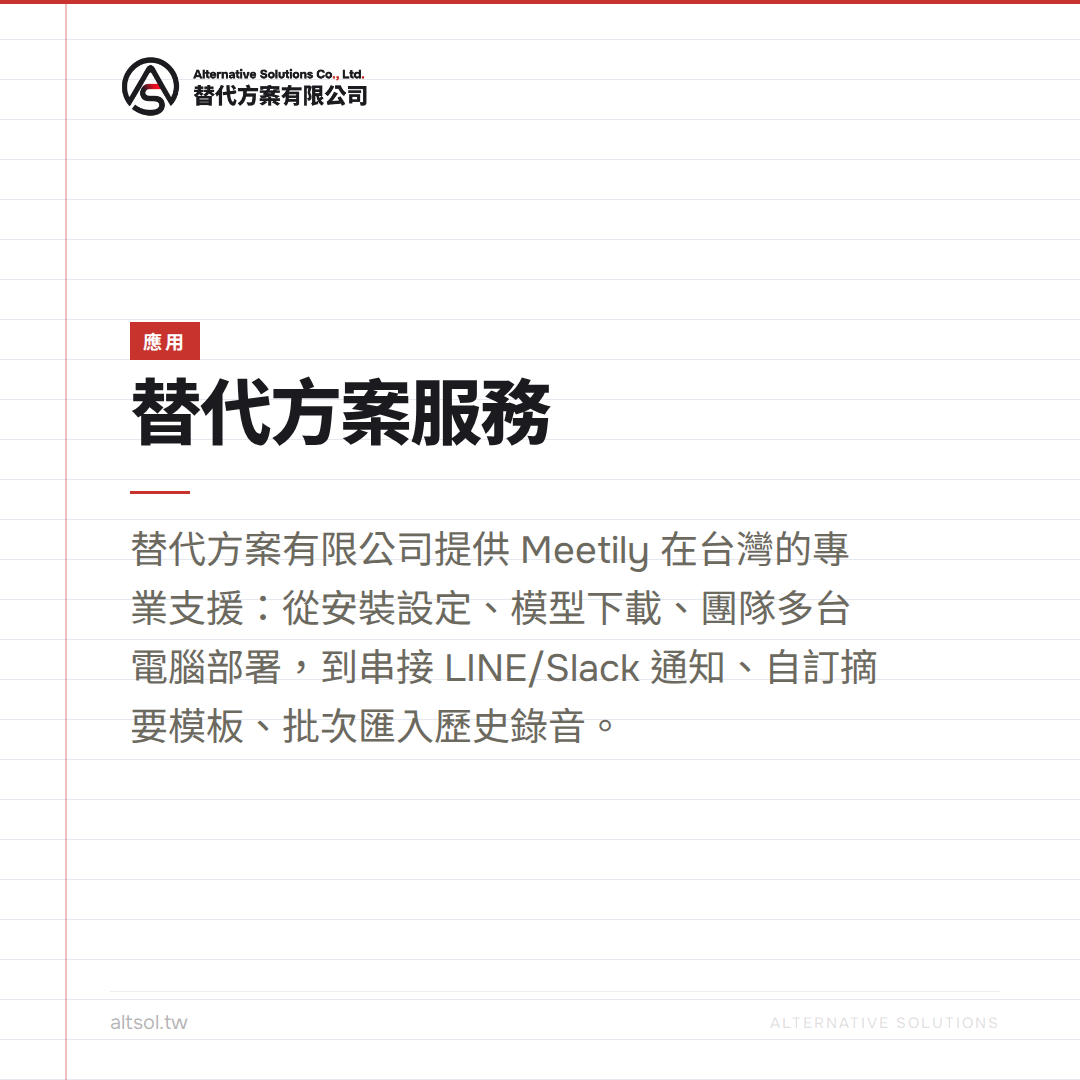 Alternative Solutions Co., Ltd.
替代方案有限公司

應用

替代方案服務

替代方案有限公司提供 Meetily 在台灣的專業支援：從安裝設定、模型下載、團隊多台電腦部署，到串接 LINE/Slack 通知、自訂摘要模板、批次匯入歷史錄音。

altsol.tw

ALTERNATIVE SOLUTIONS